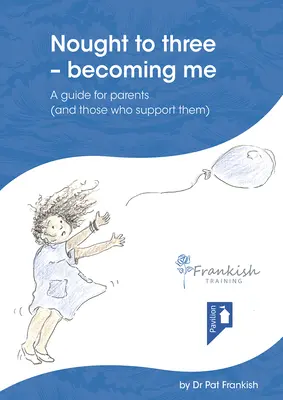 Nought to three – becoming me

A guide for parents (and those who support them)

Frankish
TRAINING

Pavilion

by Dr Pat Frankish